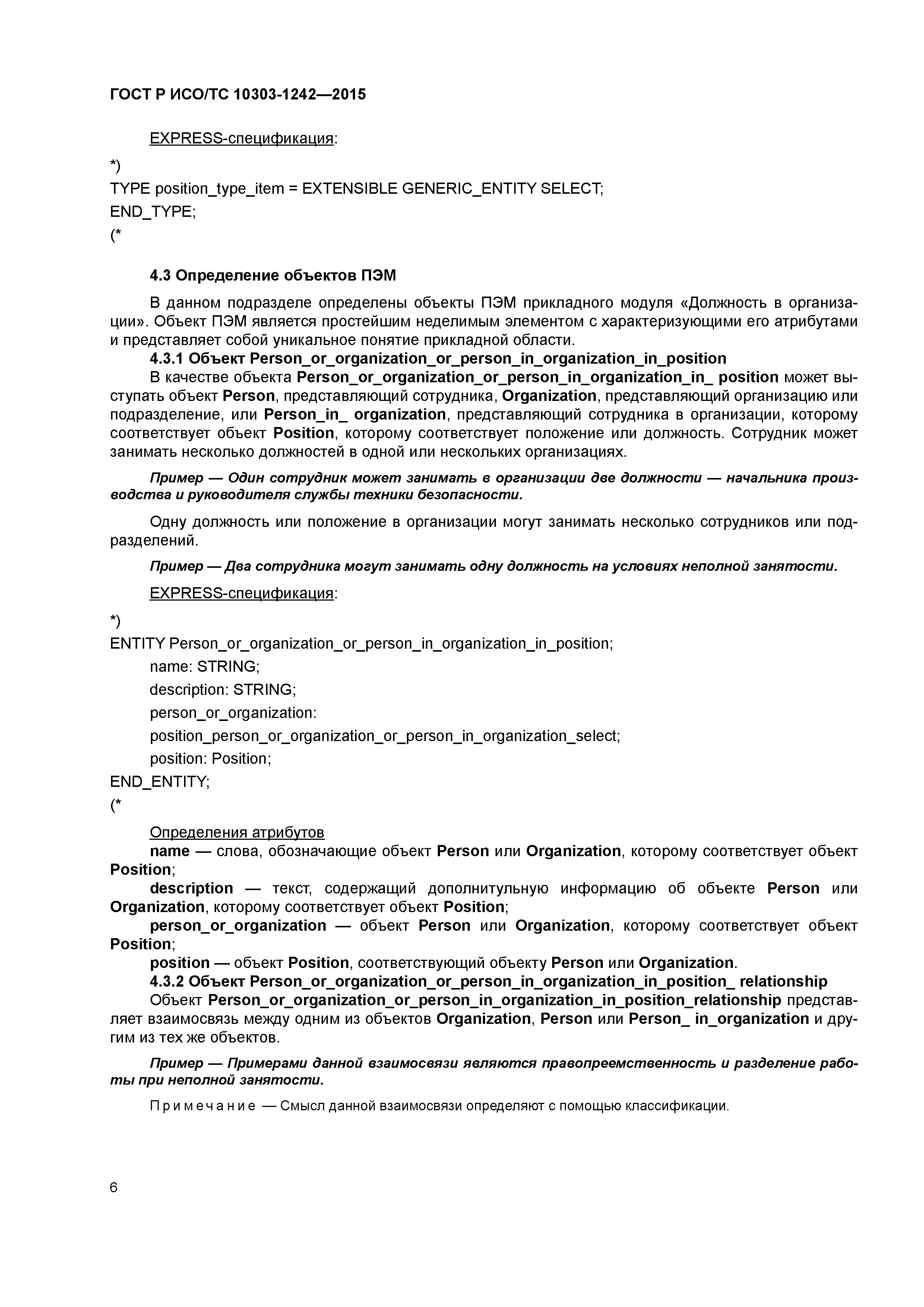 ГОСТ Р ИСО/ТС 10303-1242—2015

EXPRESS-спецификация:

*)
TYPE position_type_item = EXTENSIBLE GENERIC_ENTITY SELECT;
END_TYPE;
(*

4.3 Определение объектов ПЭМ

В данном подразделе определены объекты ПЭМ прикладного модуля «Должность в организации». Объект ПЭМ является простейшим неделимым элементом с характеризующими его атрибутами и представляет собой уникальное понятие прикладной области.

4.3.1 Объект Person_or_organization_or_person_in_organization_in_position

В качестве объекта Person_or_organization_or_person_in_organization_in_ position может выступать объект Person, представляющий сотрудника, Organization, представляющий организацию или подразделение, или Person_in_ organization, представляющий сотрудника в организации, которому соответствует объект Position, которому соответствует положение или должность. Сотрудник может занимать несколько должностей в одной или нескольких организациях.

Пример — Один сотрудник может занимать в организации две должности — начальника производства и руководителя службы техники безопасности.

Одну должность или положение в организации могут занимать несколько сотрудников или подразделений.

Пример — Два сотрудника могут занимать одну должность на условиях неполной занятости.

EXPRESS-спецификация:

*)
ENTITY Person_or_organization_or_person_in_organization_in_position;
name: STRING;
description: STRING;
person_or_organization:
position_person_or_organization_or_person_in_organization_select;
position: Position;
END_ENTITY;
(*

Определения атрибутов

name — слова, обозначающие объект Person или Organization, которому соответствует объект Position;

description — текст, содержащий дополнитульную информацию об объекте Person или Organization, которому соответствует объект Position;

person_or_organization — объект Person или Organization, которому соответствует объект Position;

position — объект Position, соответствующий объекту Person или Organization.

4.3.2 Объект Person_or_organization_or_person_in_organization_in_position_ relationship

Объект Person_or_organization_or_person_in_organization_in_position_relationship представляет взаимосвязь между одним из объектов Organization, Person или Person_ in_organization и другим из тех же объектов.

Пример — Примерами данной взаимосвязи являются правопреемственность и разделение работы при неполной занятости.

Примечание — Смысл данной взаимосвязи определяют с помощью классификации.

6